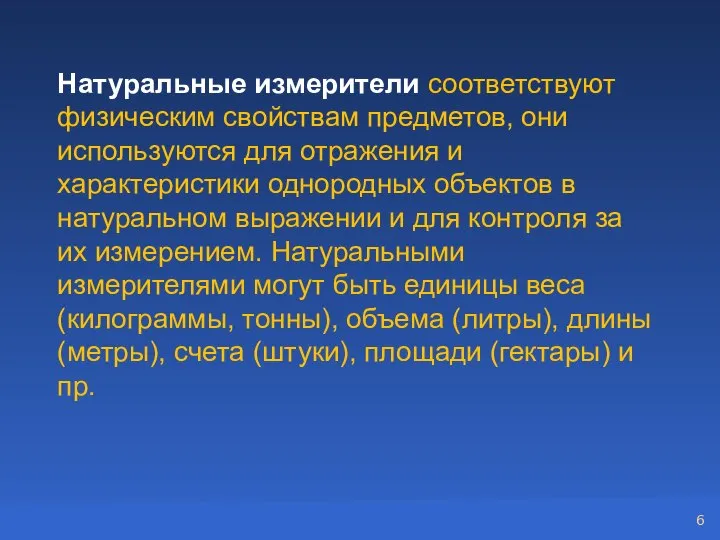 Натуральные измерители соответствуют физическим свойствам предметов, они используются для отражения и характеристики однородных объектов в натуральном выражении и для контроля за их измерением. Натуральными измерителями могут быть единицы веса (килограммы, тонны), объема (литры), длины (метры), счета (штуки), площади (гектары) и пр.

6